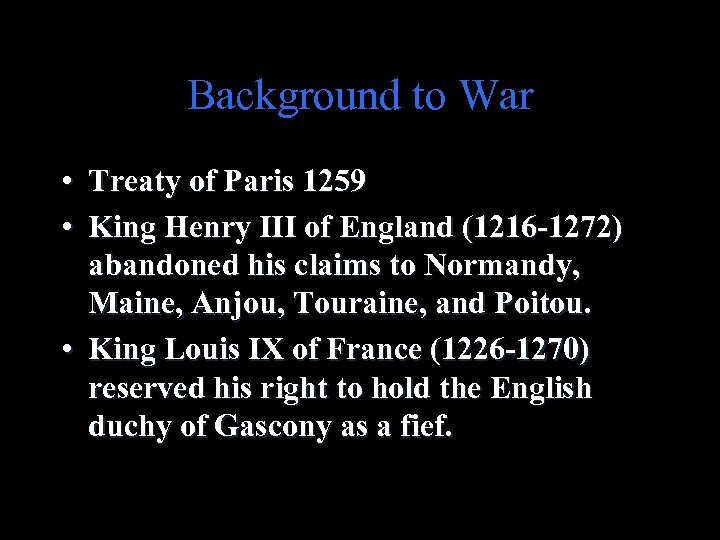 Background to War

• Treaty of Paris 1259
• King Henry III of England (1216-1272) abandoned his claims to Normandy, Maine, Anjou, Touraine, and Poitou.
• King Louis IX of France (1226-1270) reserved his right to hold the English duchy of Gascony as a fief.